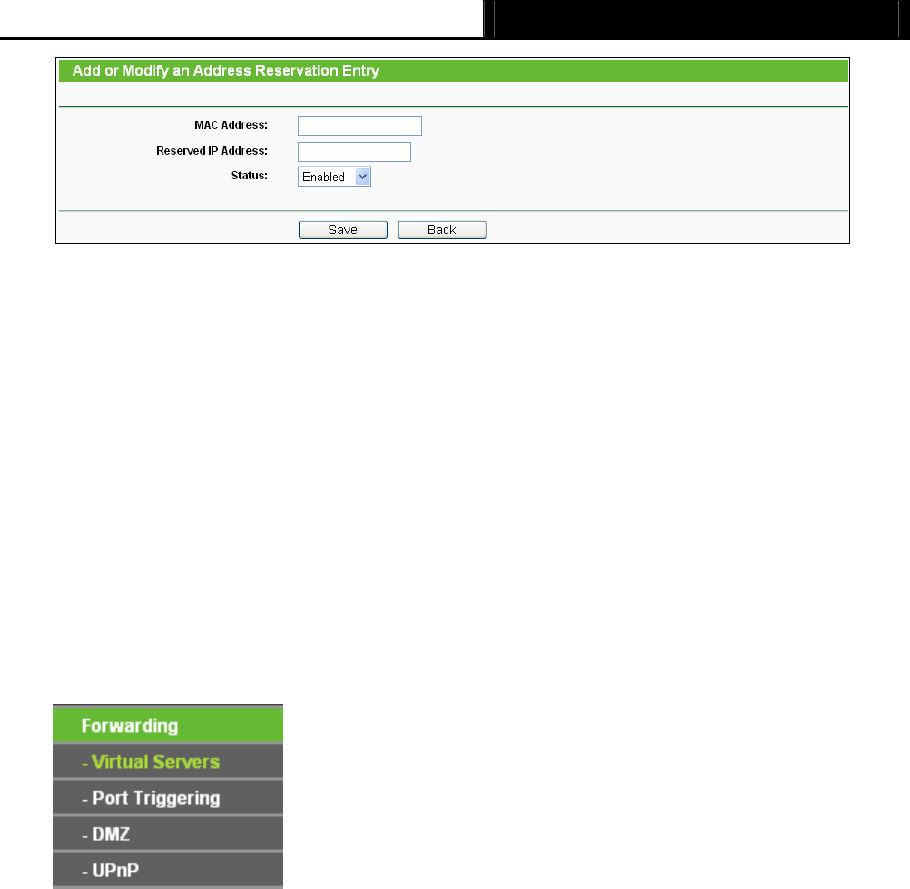 Add or Modify an Address Reservation Entry

MAC Address:
Reserved IP Address:
Status: Enabled

Save Back

Forwarding
- Virtual Servers
- Port Triggering
- DMZ
- UPnP